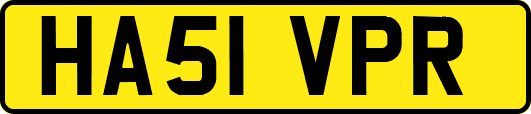 HA51 VPR